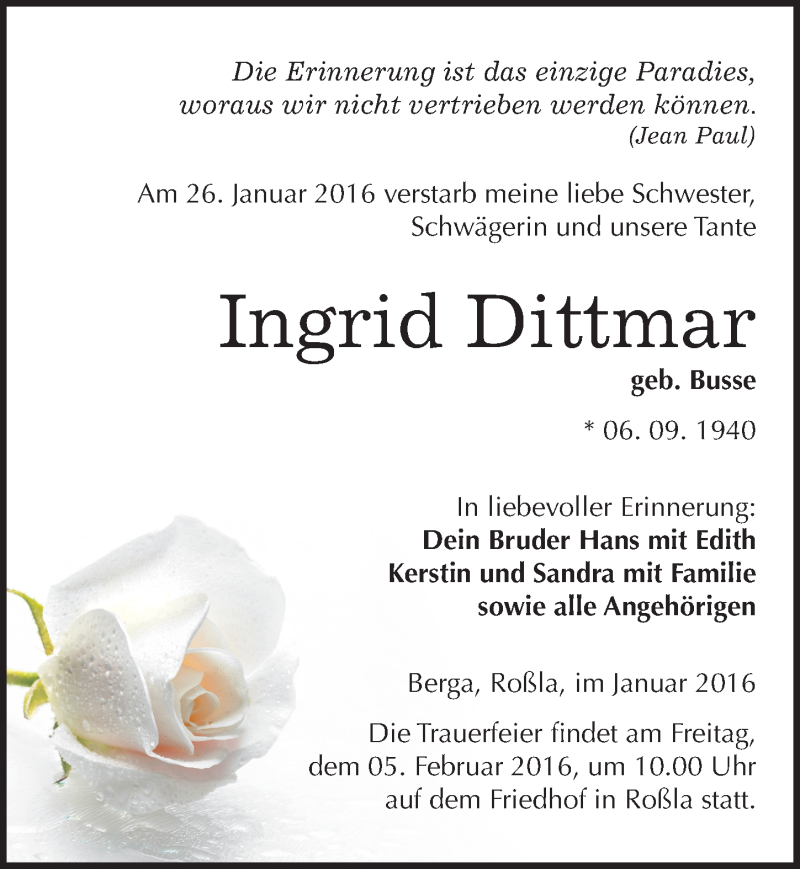 Die Erinnerung ist das einzige Paradies, woraus wir nicht vertrieben werden können.
(Jean Paul)

Am 26. Januar 2016 verstarb meine liebe Schwester, Schwägerin und unsere Tante

Ingrid Dittmar

geb. Busse

* 06. 09. 1940

In liebevoller Erinnerung:
Dein Bruder Hans mit Edith
Kerstin und Sandra mit Familie
sowie alle Angehörigen

Berga, Roßla, im Januar 2016

Die Trauerfeier findet am Freitag, dem 05. Februar 2016, um 10.00 Uhr auf dem Friedhof in Roßla statt.